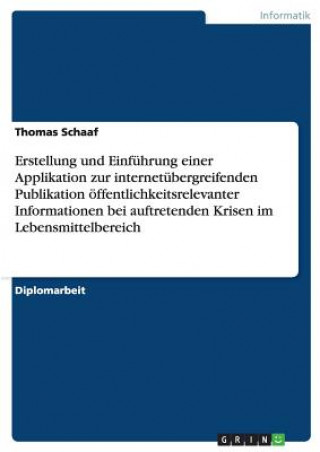 Informatik

Thomas Schaaf

Erstellung und Einführung einer Applikation zur internetübergreifenden Publikation öffentlichkeitsrelevanter Informationen bei auftretenden Krisen im Lebensmittelbereich

Diplomarbeit

GRIN